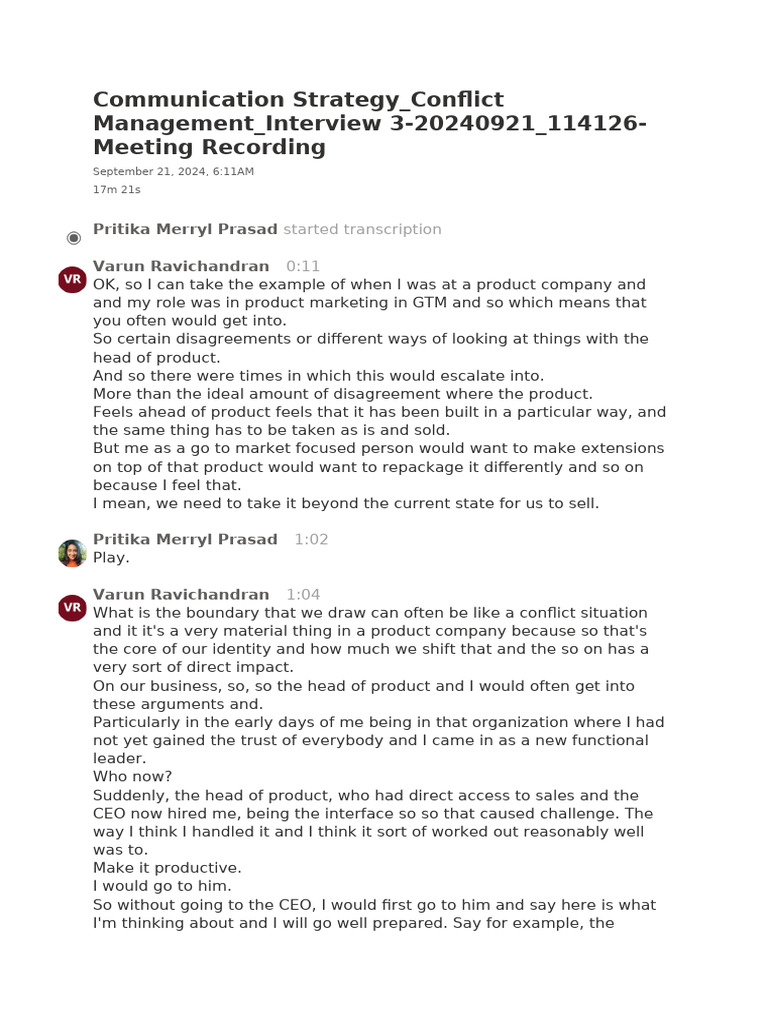 Communication Strategy_Conflict Management_Interview 3-20240921_114126-Meeting Recording

September 21, 2024, 6:11AM
17m 21s

Pritika Merryl Prasad started transcription

VR
Varun Ravichandran 0:11
OK, so I can take the example of when I was at a product company and and my role was in product marketing in GTM and so which means that you often would get into.
So certain disagreements or different ways of looking at things with the head of product.
And so there were times in which this would escalate into.
More than the ideal amount of disagreement where the product.
Feels ahead of product feels that it has been built in a particular way, and the same thing has to be taken as is and sold.
But me as a go to market focused person would want to make extensions on top of that product would want to repackage it differently and so on because I feel that.
I mean, we need to take it beyond the current state for us to sell.

Pritika Merryl Prasad 1:02
Play.

VR
Varun Ravichandran 1:04
What is the boundary that we draw can often be like a conflict situation and it it's a very material thing in a product company because so that's the core of our identity and how much we shift that and the so on has a very sort of direct impact.
On our business, so, so the head of product and I would often get into these arguments and.
Particularly in the early days of me being in that organization where I had not yet gained the trust of everybody and I came in as a new functional leader.
Who now?
Suddenly, the head of product, who had direct access to sales and the CEO now hired me, being the interface so so that caused challenge. The way I think I handled it and I think it sort of worked out reasonably well was to.
Make it productive.
I would go to him.
So without going to the CEO, I would first go to him and say here is what I'm thinking about and I will go well prepared. Say for example, the